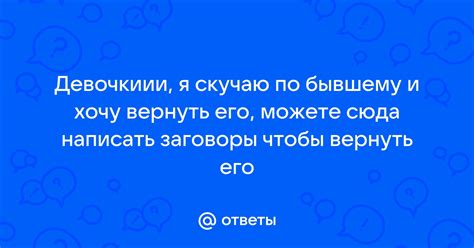 Девочкиии, я скучаю по бывшему и хочу вернуть его, можете сюда написать заговоры чтобы вернуть его

@ ответы